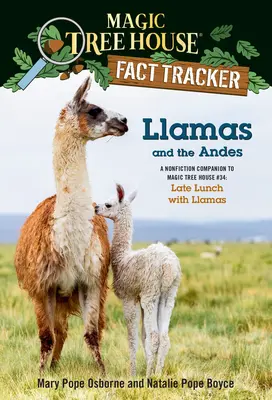 MAGIC TREE HOUSE®

FACT TRACKER

Llamas and the Andes

A NONFICTION COMPANION TO MAGIC TREE HOUSE #34: Late Lunch with Llamas

Mary Pope Osborne and Natalie Pope Boyce